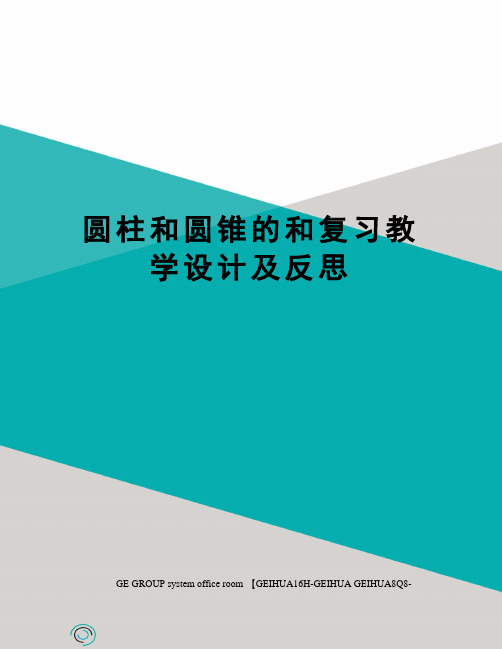 圆柱和圆锥的和复习教学设计及反思

GE GROUP system office room 【GEIHUA16H-GEIHUA GEIHUA8Q8-